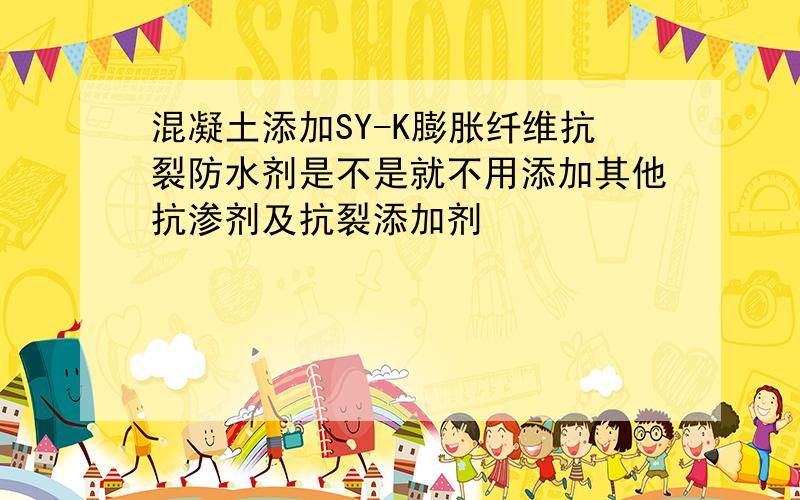 SCHOOL

混凝土添加SY-K膨胀纤维抗裂防水剂是不是就不用添加其他抗渗剂及抗裂添加剂